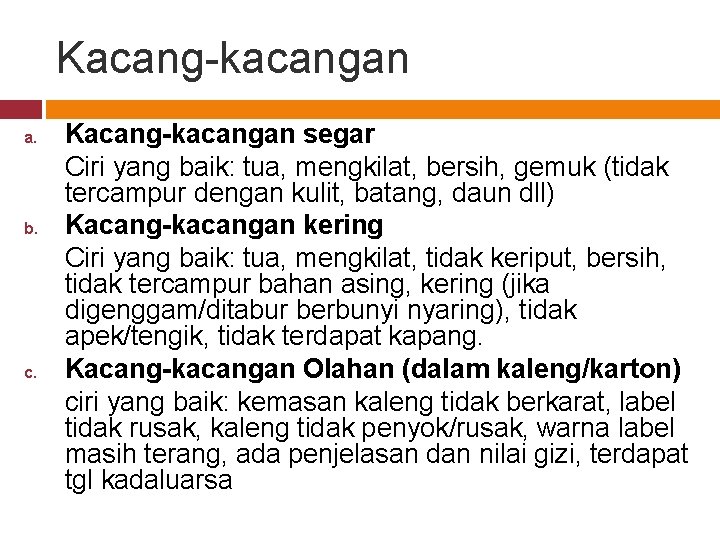 Kacang-kacangan

a. Kacang-kacangan segar

Ciri yang baik: tua, mengkilat, bersih, gemuk (tidak tercampur dengan kulit, batang, daun dll)

b. Kacang-kacangan kering

Ciri yang baik: tua, mengkilat, tidak keriput, bersih, tidak tercampur bahan asing, kering (jika digenggam/ditabur berbunyi nyaring), tidak apek/tengik, tidak terdapat kapang.

c. Kacang-kacangan Olahan (dalam kaleng/karton)

ciri yang baik: kemasan kaleng tidak berkarat, label tidak rusak, kaleng tidak penyok/rusak, warna label masih terang, ada penjelasan dan nilai gizi, terdapat tgl kadaluarsa